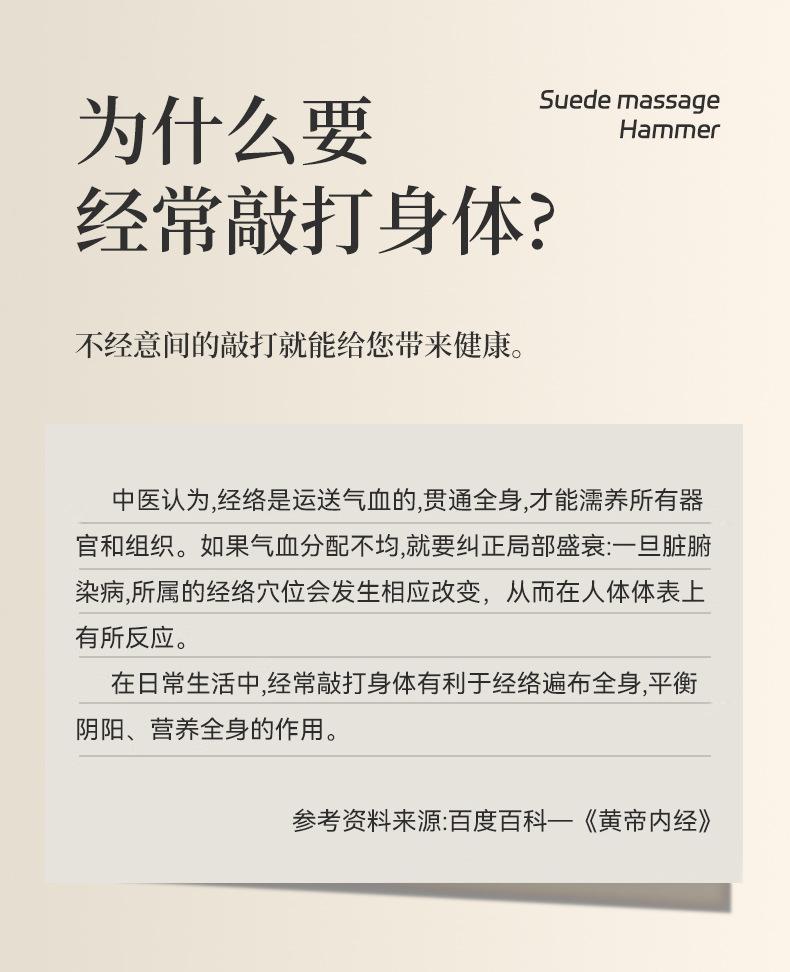 为什么要
经常敲打身体?

Suede massage
Hammer

不经意间的敲打就能给您带来健康。

中医认为,经络是运送气血的,贯通全身,才能濡养所有器官和组织。如果气血分配不均,就要纠正局部盛衰:一旦脏腑染病,所属的经络穴位会发生相应改变，从而在人体体表上有所反应。

在日常生活中,经常敲打身体有利于经络遍布全身,平衡阴阳、营养全身的作用。

参考资料来源:百度百科—《黄帝内经》